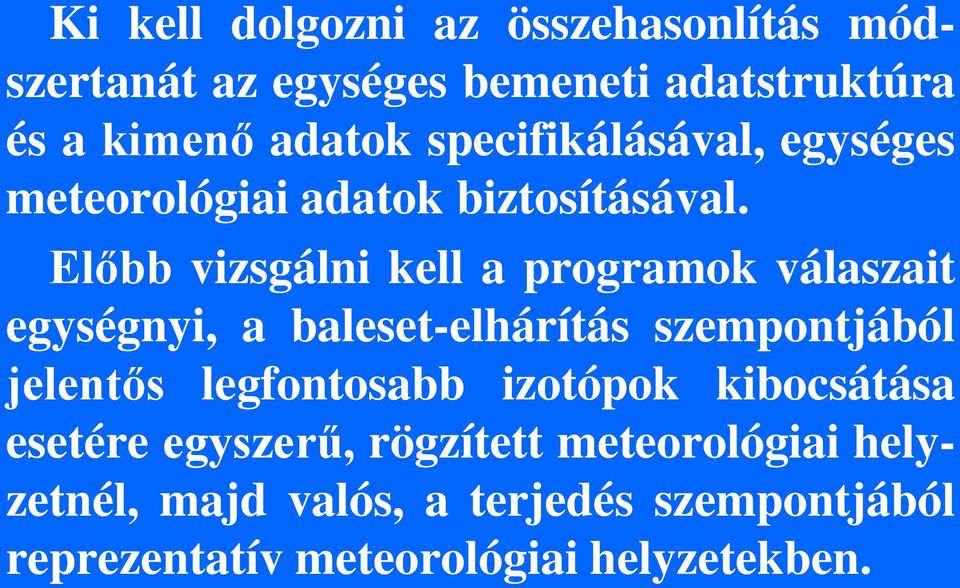 Ki kell dolgozni az összehasonlítás módszertanát az egységes bemeneti adatstruktúra és a kimenő adatok specifikálásával, egységes meteorológiai adatok biztosításával.

Előbb vizsgálni kell a programok válaszait egységnyi, a baleset-elhárítás szempontjából jelentős legfontosabb izotópok kibocsátása esetére egyszerű, rögzített meteorológiai helyzetnél, majd valós, a terjedés szempontjából reprezentatív meteorológiai helyzetekben.